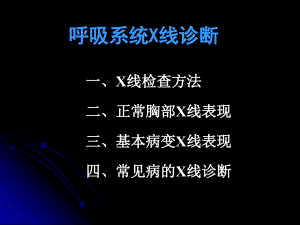 呼吸系统X线诊断

一、X线检查方法

二、正常胸部X线表现

三、基本病变X线表现

四、常见病的X线诊断